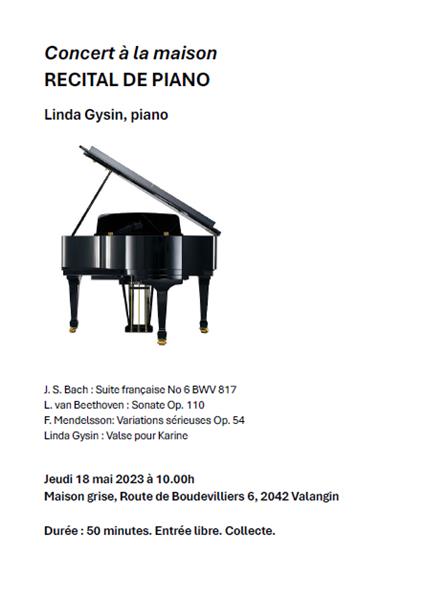 Concert à la maison
RECITAL DE PIANO

Linda Gysin, piano

J. S. Bach : Suite française No 6 BWV 817
L. van Beethoven : Sonate Op. 110
F. Mendelsson: Variations sérieuses Op. 54
Linda Gysin : Valse pour Karine

Jeudi 18 mai 2023 à 10.00h
Maison grise, Route de Boudevilliers 6, 2042 Valangin

Durée : 50 minutes. Entrée libre. Collecte.